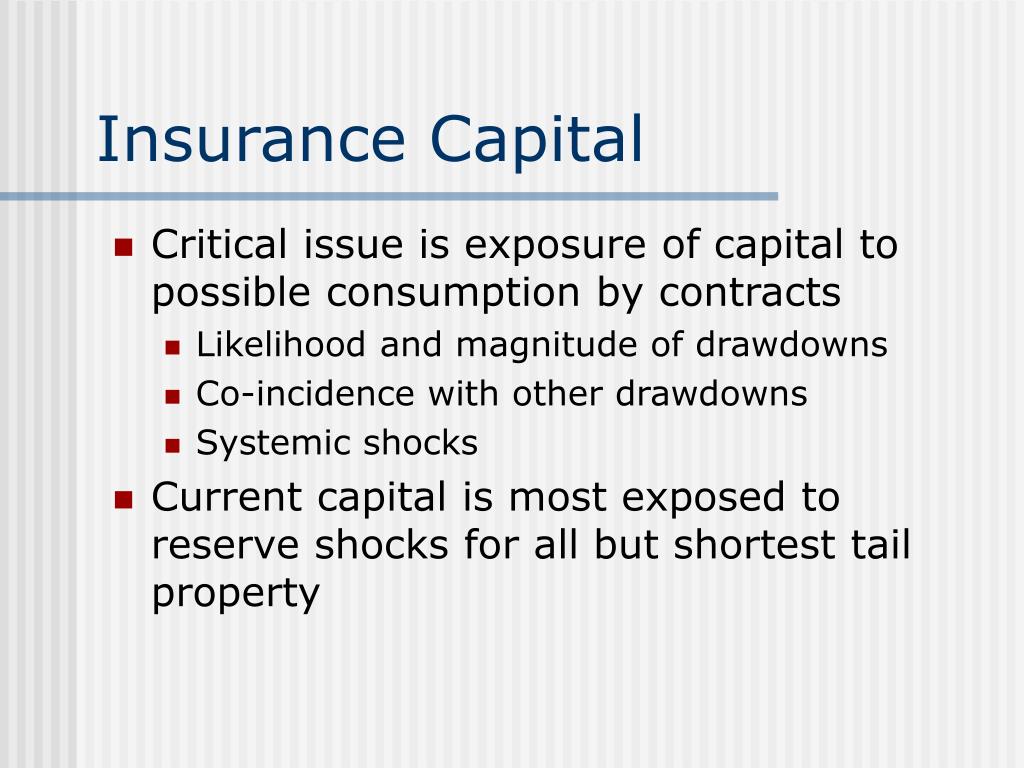 Insurance Capital

- Critical issue is exposure of capital to possible consumption by contracts
  - Likelihood and magnitude of drawdowns
  - Co-incidence with other drawdowns
  - Systemic shocks
- Current capital is most exposed to reserve shocks for all but shortest tail property